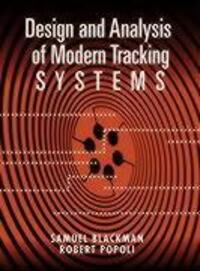 Design and Analysis of Modern Tracking SYSTEMS

SAMUEL BLACKMAN
ROBERT POPOLI